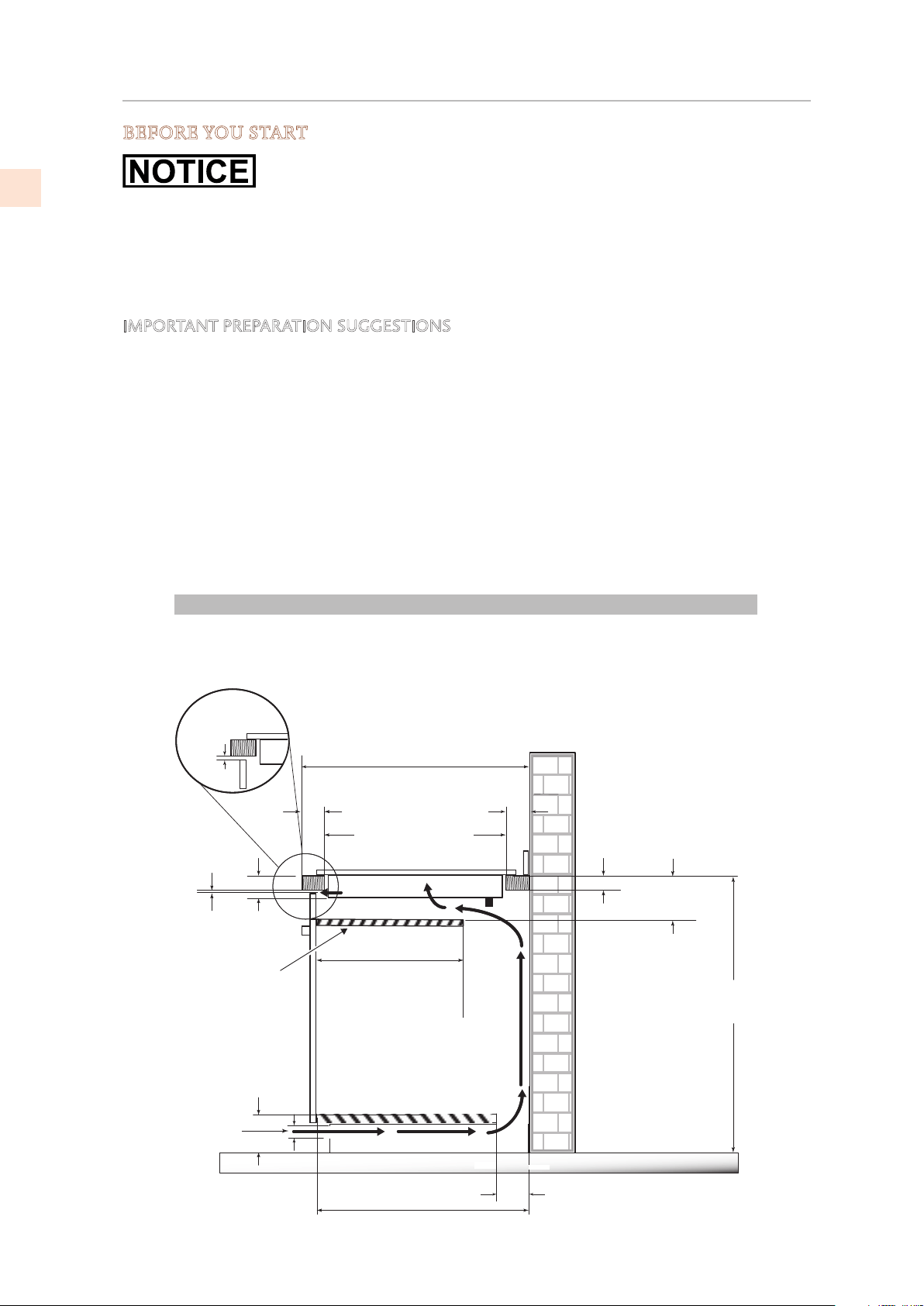 BEFORE YOU START

NOTICE

IMPORTANT PREPARATION SUGGESTIONS